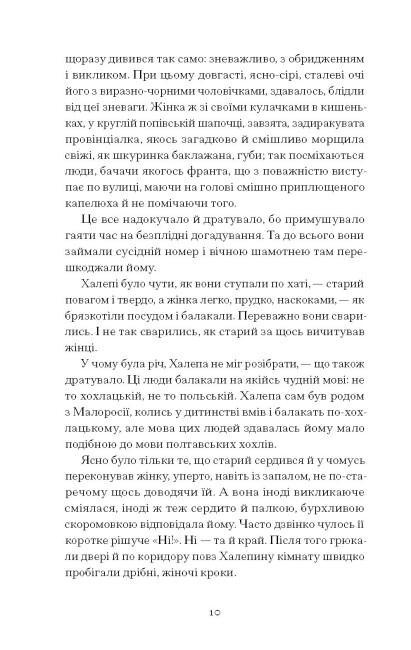 щоразу дивився так само: зневажливо, з обридженням і викликом. При цьому довгасті, ясно-сірі, сталеві очі його з виразно-чорними чоловічками, здавалось, блідли від цеї зневаги. Жінка ж зі своїми кулачками в кишеньках, у круглій попівській шапочці, завзята, задиракувата провінціалка, якось загадково й смішливо морщила свіжі, як шкуринка баклажана, губи; так посміхаються люди, бачачи якогось франта, що з поважністю виступає по вулиці, маючи на голові смішно приплющеного капелюха й не помічаючи того.

Це все надокучало й дратувало, бо примушувало гаяти час на безплідні догадування. Та до всього вони займали сусідній номер і вічною шамотнею там перешкоджали йому.

Халепі було чути, як вони ступали по хаті, — старий повагом і твердо, а жінка легко, прудко, наскоками, — як брязкотіли посудом і балакали. Переважно вони сварились. І не так сварились, як старий за щось вичитував жінці.

У чому була річ, Халепа не міг розібрати, — що також дратувало. Ці люди балакали на якійсь чудній мові: не то хохлацькій, не то польській. Халепа сам був родом з Малоросії, колись у дитинстві вмів і балакать по-хохлацькому, але мова цих людей здавалась йому мало подібною до мови полтавських хохлів.

Ясно було тільки те, що старий сердився й у чомусь переконував жінку, уперто, навіть із запалом, не по-старечому щось доводячи їй. А вона іноді викликаюче сміялася, іноді ж теж сердито й палкою, бурхливою скоромовкою відповідала йому. Часто дзвінко чулось її коротке рішуче «Ні!». Ні — та й край. Після того грюкали двері й по коридору повз Халепину кімнату швидко пробігали дрібні, жіночі кроки.

10